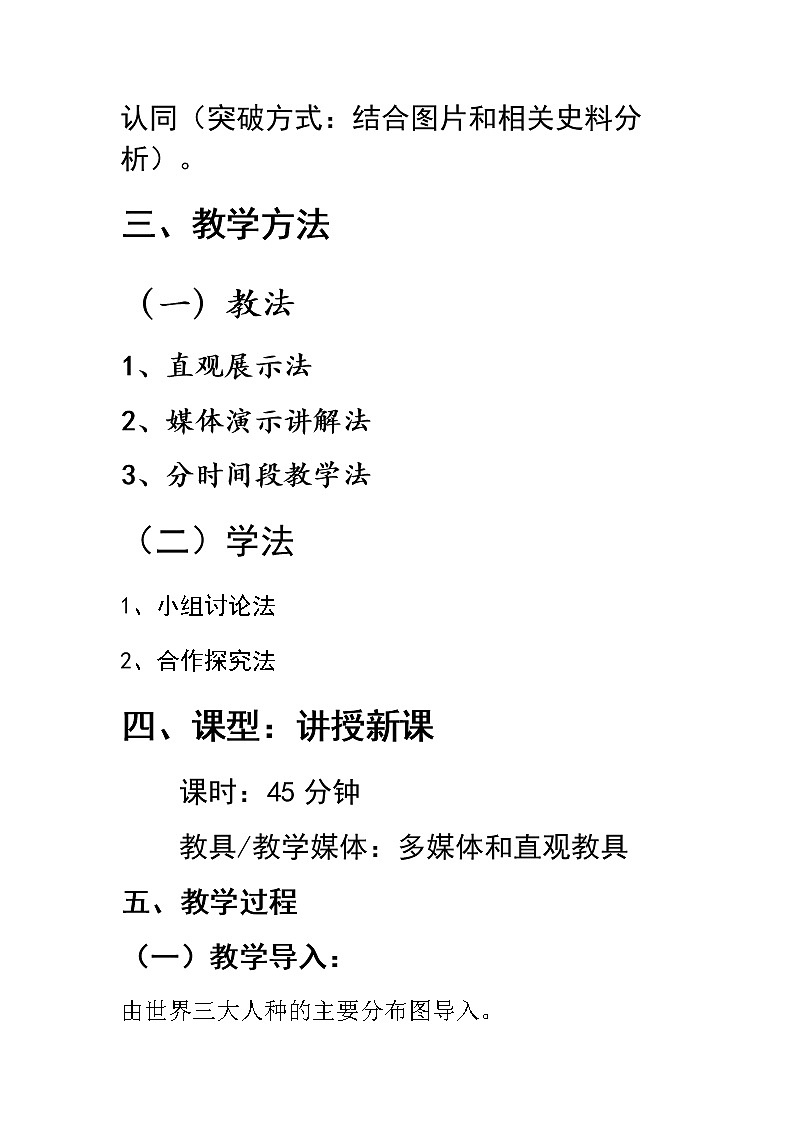 认同（突破方式：结合图片和相关史料分析）。

三、教学方法

（一）教法

1、直观展示法

2、媒体演示讲解法

3、分时间段教学法

（二）学法

1、小组讨论法

2、合作探究法

四、课型：讲授新课

课时：45 分钟

教具/教学媒体：多媒体和直观教具

五、教学过程

（一）教学导入：

由世界三大人种的主要分布图导入。